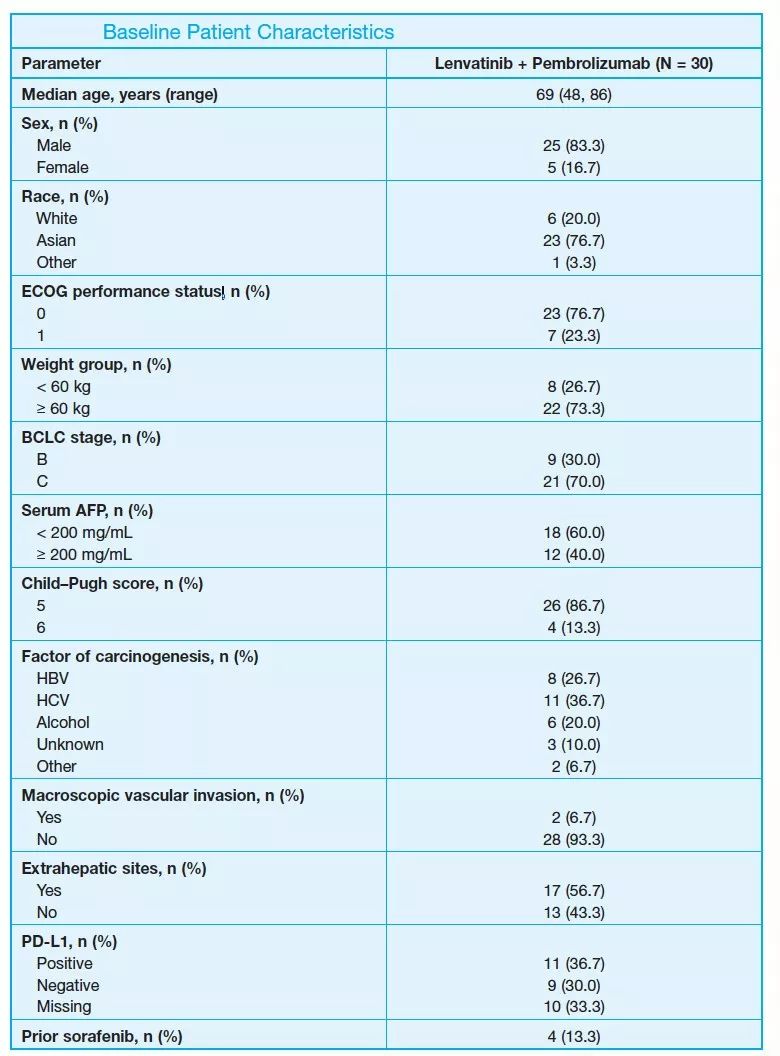 Baseline Patient Characteristics

| Parameter | Lenvatinib + Pembrolizumab (N = 30) |
|---|---|
| Median age, years (range) | 69 (48, 86) |
| Sex, n (%) | |
| Male | 25 (83.3) |
| Female | 5 (16.7) |
| Race, n (%) | |
| White | 6 (20.0) |
| Asian | 23 (76.7) |
| Other | 1 (3.3) |
| ECOG performance status, n (%) | |
| 0 | 23 (76.7) |
| 1 | 7 (23.3) |
| Weight group, n (%) | |
| < 60 kg | 8 (26.7) |
| ≥ 60 kg | 22 (73.3) |
| BCLC stage, n (%) | |
| B | 9 (30.0) |
| C | 21 (70.0) |
| Serum AFP, n (%) | |
| < 200 mg/mL | 18 (60.0) |
| ≥ 200 mg/mL | 12 (40.0) |
| Child–Pugh score, n (%) | |
| 5 | 26 (86.7) |
| 6 | 4 (13.3) |
| Factor of carcinogenesis, n (%) | |
| HBV | 8 (26.7) |
| HCV | 11 (36.7) |
| Alcohol | 6 (20.0) |
| Unknown | 3 (10.0) |
| Other | 2 (6.7) |
| Macroscopic vascular invasion, n (%) | |
| Yes | 2 (6.7) |
| No | 28 (93.3) |
| Extrahepatic sites, n (%) | |
| Yes | 17 (56.7) |
| No | 13 (43.3) |
| PD-L1, n (%) | |
| Positive | 11 (36.7) |
| Negative | 9 (30.0) |
| Missing | 10 (33.3) |
| Prior sorafenib, n (%) | 4 (13.3) |